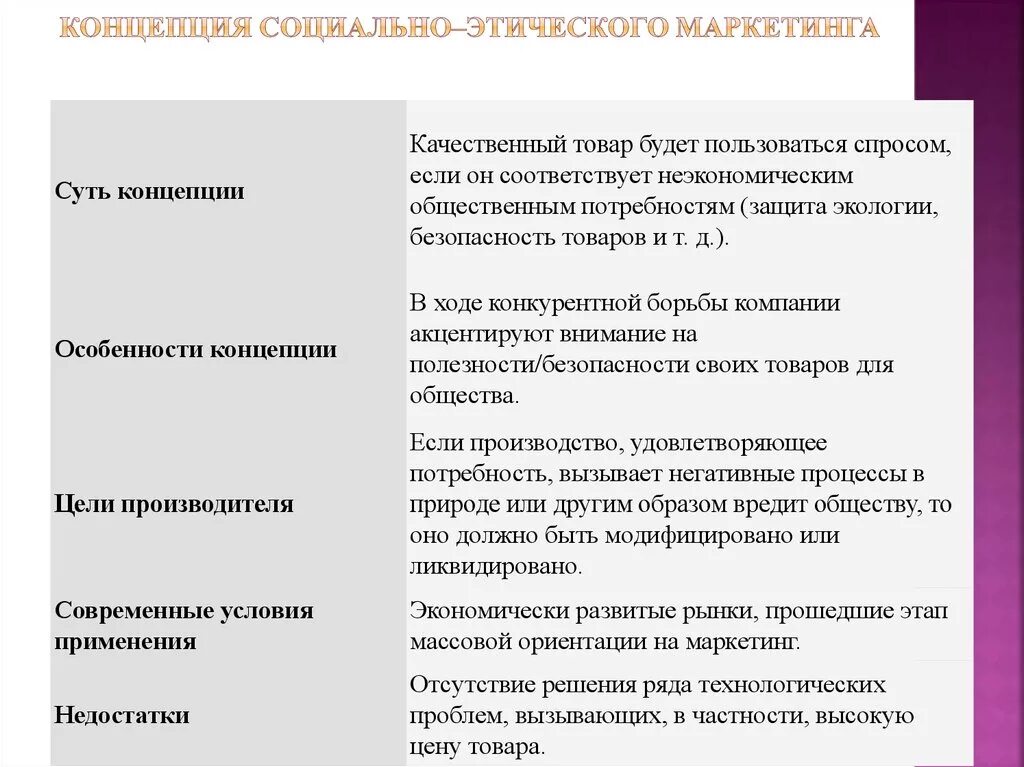 КОНЦЕПЦИЯ СОЦИАЛЬНО–ЭТИЧЕСКОГО МАРКЕТИНГА

| | |
|---|---|
| Суть концепции | Качественный товар будет пользоваться спросом, если он соответствует неэкономическим общественным потребностям (защита экологии, безопасность товаров и т. д.). |
| Особенности концепции | В ходе конкурентной борьбы компании акцентируют внимание на полезности/безопасности своих товаров для общества. |
| Цели производителя | Если производство, удовлетворяющее потребность, вызывает негативные процессы в природе или другим образом вредит обществу, то оно должно быть модифицировано или ликвидировано. |
| Современные условия применения | Экономически развитые рынки, прошедшие этап массовой ориентации на маркетинг. |
| Недостатки | Отсутствие решения ряда технологических проблем, вызывающих, в частности, высокую цену товара. |